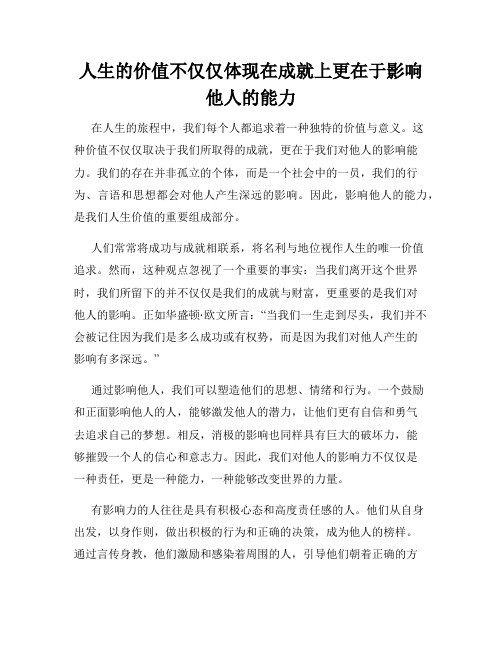 人生的价值不仅仅体现在成就上更在于影响他人的能力

在人生的旅程中，我们每个人都追求着一种独特的价值与意义。这种价值不仅仅取决于我们所取得的成就，更在于我们对他人的影响能力。我们的存在并非孤立的个体，而是一个社会中的一员，我们的行为、言语和思想都会对他人产生深远的影响。因此，影响他人的能力，是我们人生价值的重要组成部分。

人们常常将成功与成就相联系，将名利与地位视作人生的唯一价值追求。然而，这种观点忽视了一个重要的事实：当我们离开这个世界时，我们所留下的并不仅仅是我们的成就与财富，更重要的是我们对他人的影响。正如华盛顿·欧文所言：“当我们一生走到尽头，我们并不会被记住因为我们是多么成功或有权势，而是因为我们对他人产生的影响有多深远。”

通过影响他人，我们可以塑造他们的思想、情绪和行为。一个鼓励和正面影响他人的人，能够激发他人的潜力，让他们更有自信和勇气去追求自己的梦想。相反，消极的影响也同样具有巨大的破坏力，能够摧毁一个人的信心和意志力。因此，我们对他人的影响力不仅仅是一种责任，更是一种能力，一种能够改变世界的力量。

有影响力的人往往是具有积极心态和高度责任感的人。他们从自身出发，以身作则，做出积极的行为和正确的决策，成为他人的榜样。通过言传身教，他们激励和感染着周围的人，引导他们朝着正确的方